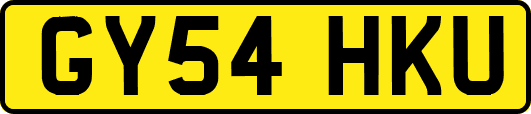 GY54 HKU